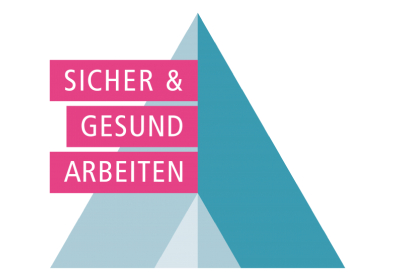 SICHER &
GESUND
ARBEITEN